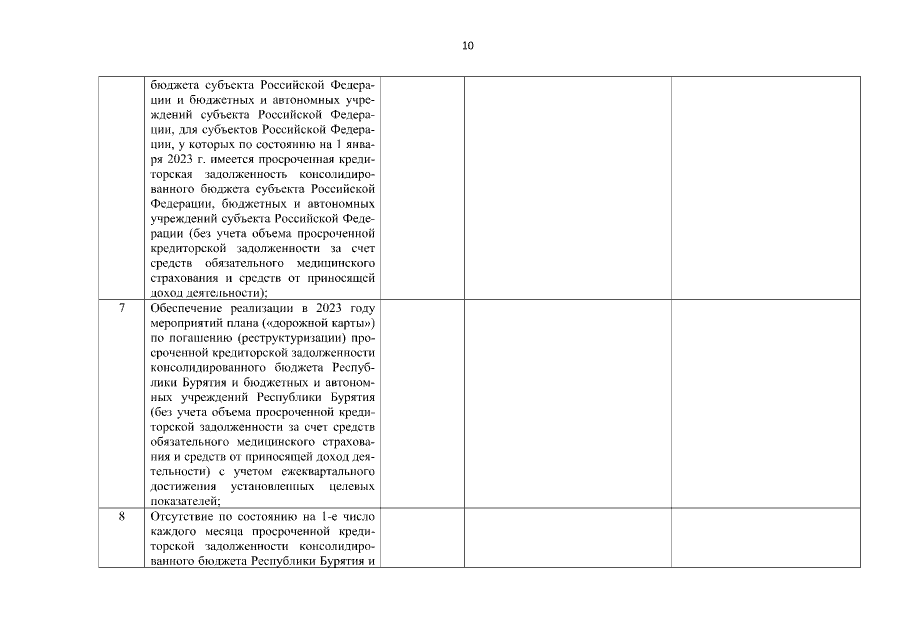 10

|  | бюджета субъекта Российской Федерации и бюджетных и автономных учреждений субъекта Российской Федерации, для субъектов Российской Федерации, у которых по состоянию на 1 января 2023 г. имеется просроченная кредиторская задолженность консолидированного бюджета субъекта Российской Федерации, бюджетных и автономных учреждений субъекта Российской Федерации (без учета объема просроченной кредиторской задолженности за счет средств обязательного медицинского страхования и средств от приносящей доход деятельности); |  |  |  |
|---|---|---|---|---|
| 7 | Обеспечение реализации в 2023 году мероприятий плана («дорожной карты») по погашению (реструктуризации) просроченной кредиторской задолженности консолидированного бюджета Республики Бурятия и бюджетных и автономных учреждений Республики Бурятия (без учета объема просроченной кредиторской задолженности за счет средств обязательного медицинского страхования и средств от приносящей доход деятельности) с учетом ежеквартального достижения установленных целевых показателей; |  |  |  |
| 8 | Отсутствие по состоянию на 1-е число каждого месяца просроченной кредиторской задолженности консолидированного бюджета Республики Бурятия и |  |  |  |